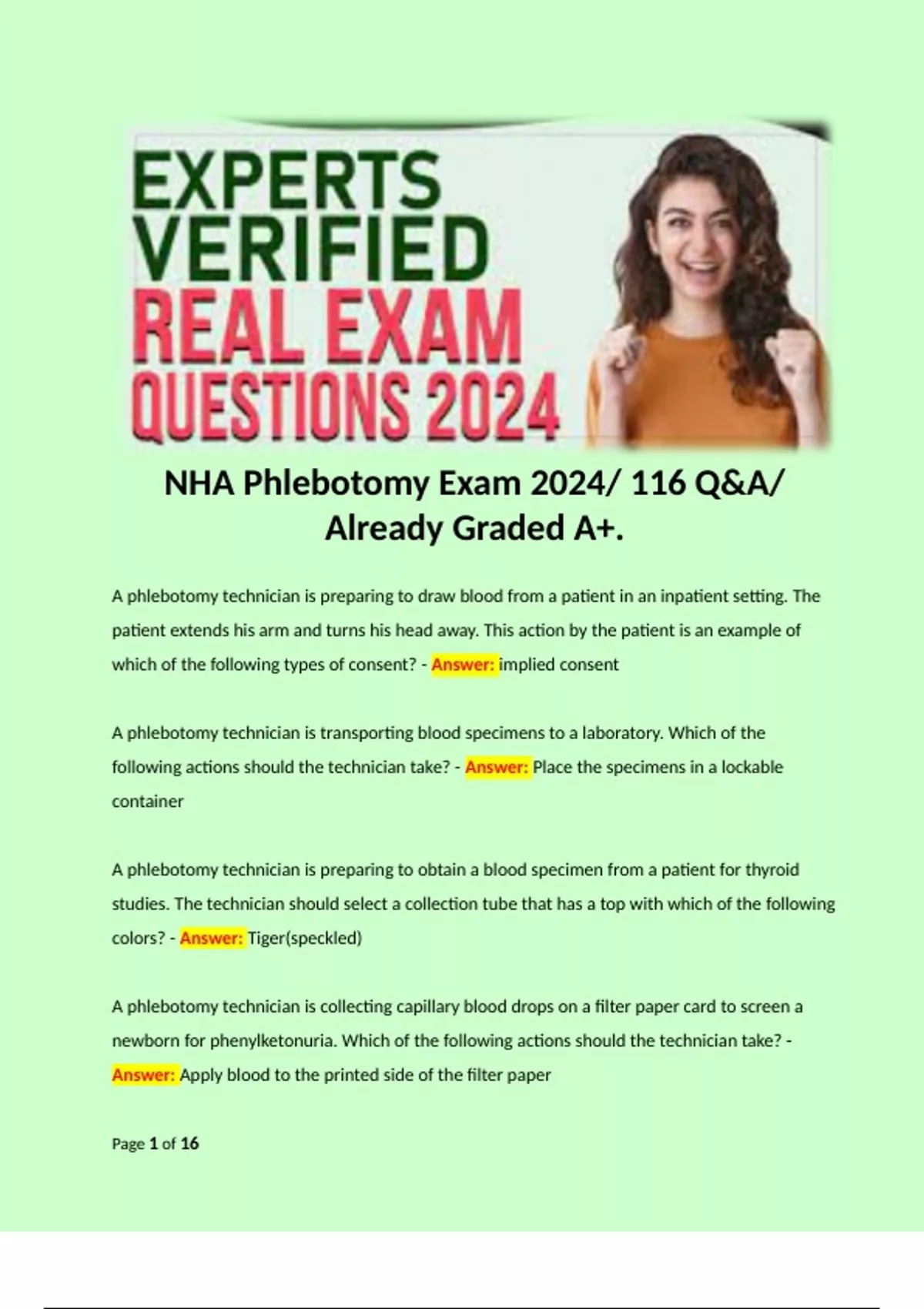 EXPERTS VERIFIED REAL EXAM QUESTIONS 2024

NHA Phlebotomy Exam 2024/ 116 Q&A/ Already Graded A+.

A phlebotomy technician is preparing to draw blood from a patient in an inpatient setting. The patient extends his arm and turns his head away. This action by the patient is an example of which of the following types of consent? - Answer: implied consent

A phlebotomy technician is transporting blood specimens to a laboratory. Which of the following actions should the technician take? - Answer: Place the specimens in a lockable container

A phlebotomy technician is preparing to obtain a blood specimen from a patient for thyroid studies. The technician should select a collection tube that has a top with which of the following colors? - Answer: Tiger(speckled)

A phlebotomy technician is collecting capillary blood drops on a filter paper card to screen a newborn for phenylketonuria. Which of the following actions should the technician take? - Answer: Apply blood to the printed side of the filter paper

Page 1 of 16